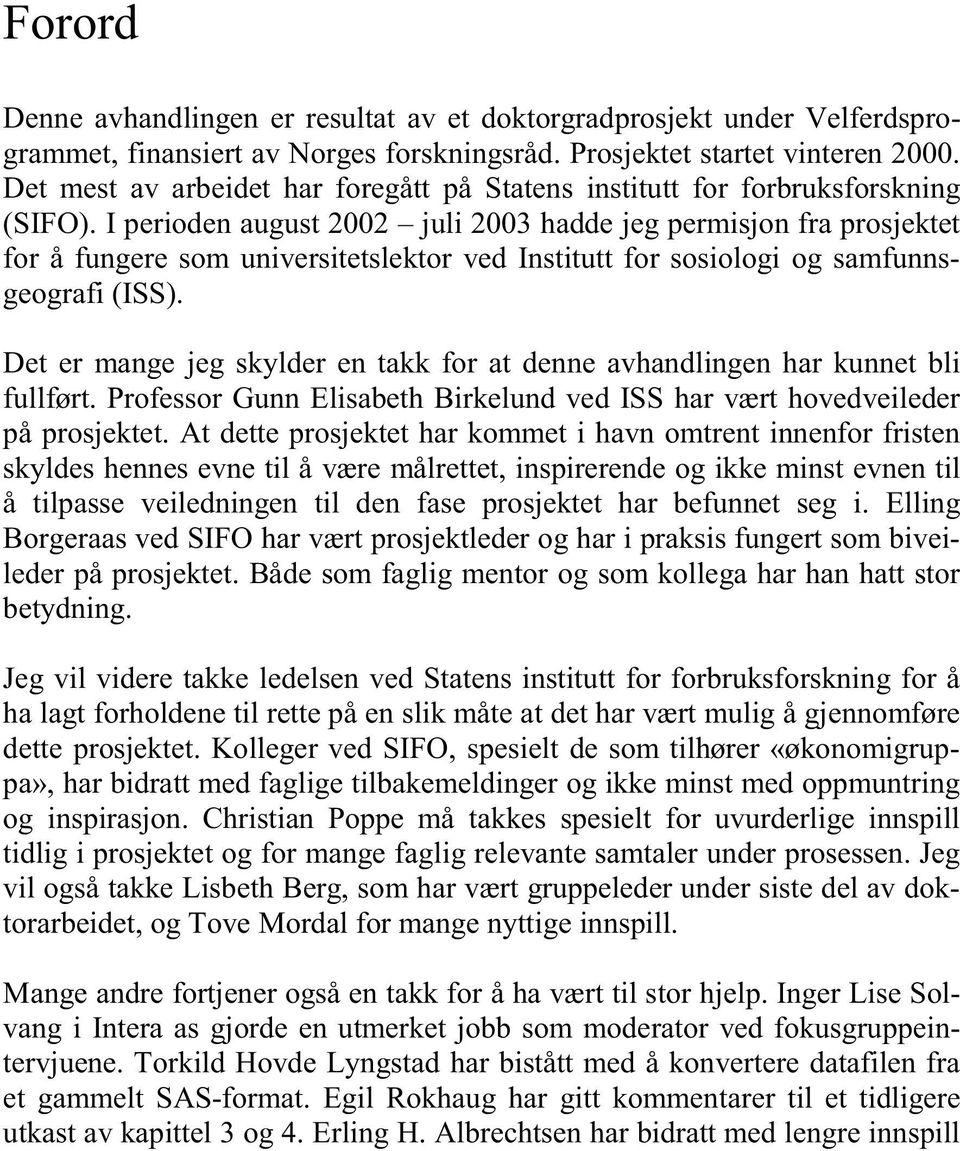 Forord

Denne avhandlingen er resultat av et doktorgradprosjekt under Velferdsprogrammet, finansiert av Norges forskningsråd. Prosjektet startet vinteren 2000. Det mest av arbeidet har foregått på Statens institutt for forbruksforskning (SIFO). I perioden august 2002 – juli 2003 hadde jeg permisjon fra prosjektet for å fungere som universitetslektor ved Institutt for sosiologi og samfunnsgeografi (ISS).

Det er mange jeg skylder en takk for at denne avhandlingen har kunnet bli fullført. Professor Gunn Elisabeth Birkelund ved ISS har vært hovedveileder på prosjektet. At dette prosjektet har kommet i havn omtrent innenfor fristen skyldes hennes evne til å være målrettet, inspirerende og ikke minst evnen til å tilpasse veiledningen til den fase prosjektet har befunnet seg i. Elling Borgeraas ved SIFO har vært prosjektleder og har i praksis fungert som biveileder på prosjektet. Både som faglig mentor og som kollega har han hatt stor betydning.

Jeg vil videre takke ledelsen ved Statens institutt for forbruksforskning for å ha lagt forholdene til rette på en slik måte at det har vært mulig å gjennomføre dette prosjektet. Kolleger ved SIFO, spesielt de som tilhører «økonomigruppa», har bidratt med faglige tilbakemeldinger og ikke minst med oppmuntring og inspirasjon. Christian Poppe må takkes spesielt for uvurderlige innspill tidlig i prosjektet og for mange faglig relevante samtaler under prosessen. Jeg vil også takke Lisbeth Berg, som har vært gruppeleder under siste del av doktorarbeidet, og Tove Mordal for mange nyttige innspill.

Mange andre fortjener også en takk for å ha vært til stor hjelp. Inger Lise Solvang i Intera as gjorde en utmerket jobb som moderator ved fokusgruppeintervjuene. Torkild Hovde Lyngstad har bistått med å konvertere datafilen fra et gammelt SAS-format. Egil Rokhaug har gitt kommentarer til et tidligere utkast av kapittel 3 og 4. Erling H. Albrechtsen har bidratt med lengre innspill